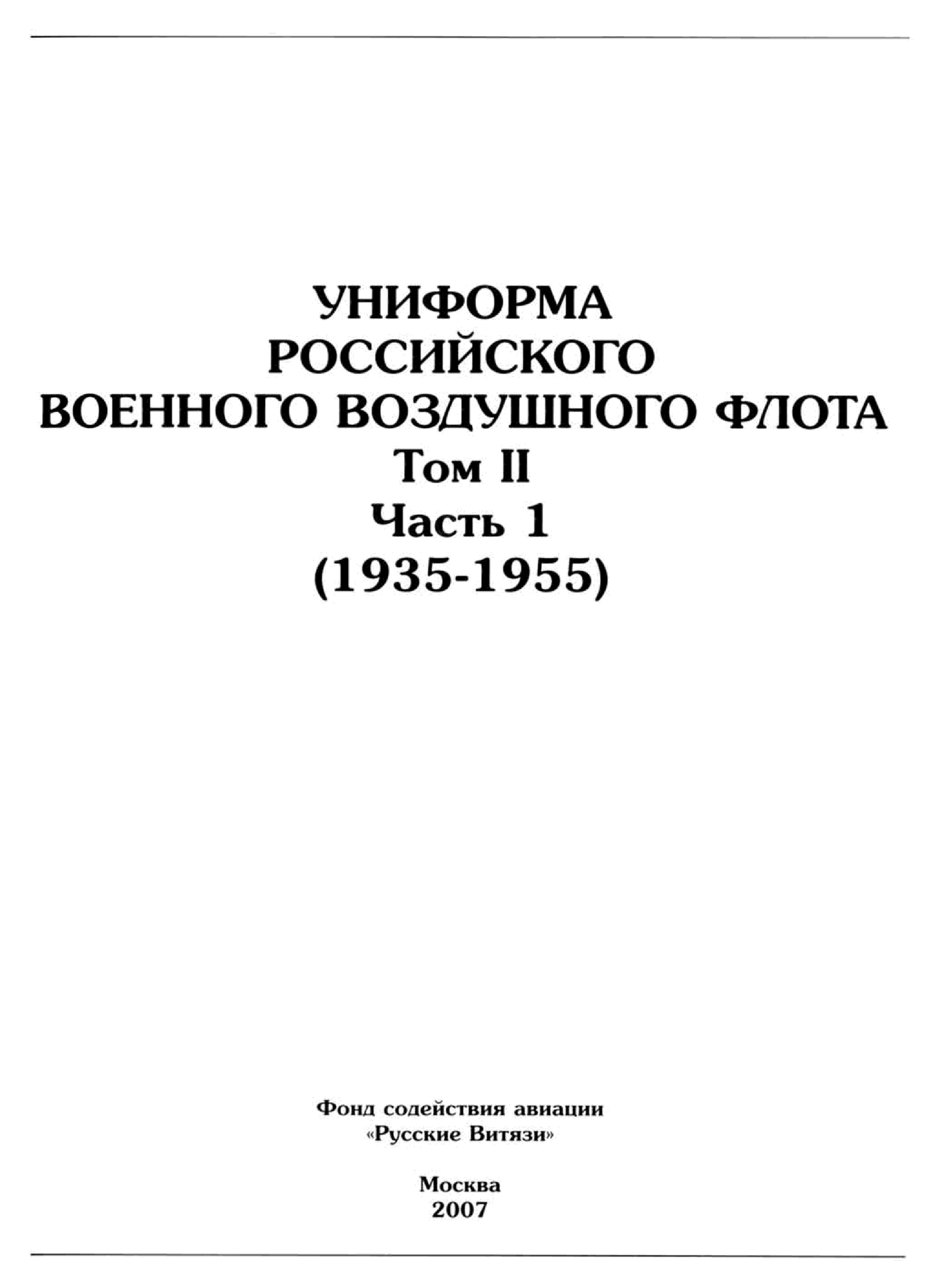 УНИФОРМА
РОССИЙСКОГО
ВОЕННОГО ВОЗДУШНОГО ФЛОТА
Том II
Часть 1
(1935-1955)

Фонд содействия авиации
«Русские Витязи»

Москва
2007